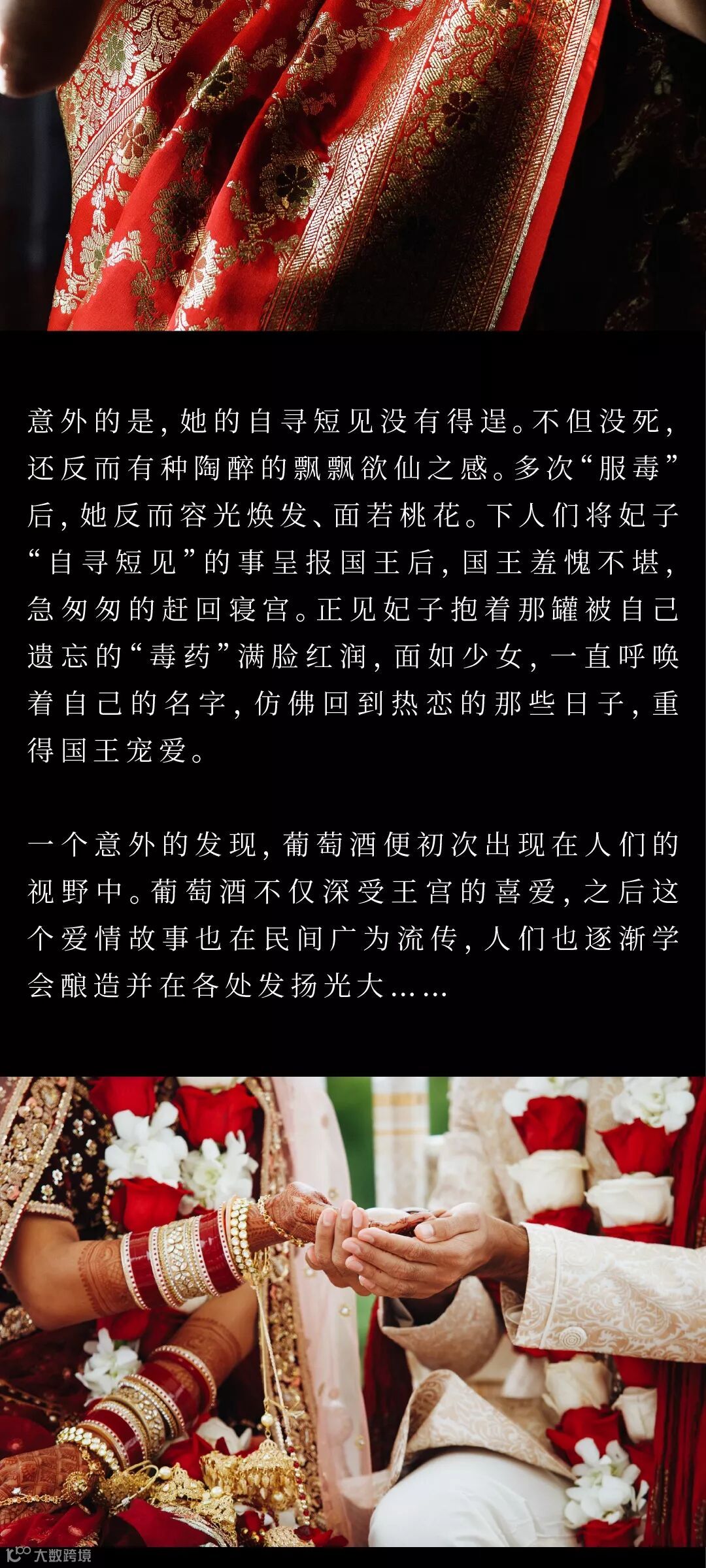 意外的是，她的自寻短见没有得逞。不但没死，还反而有种陶醉的飘飘欲仙之感。多次“服毒”后，她反而容光焕发、面若桃花。下人们将妃子“自寻短见”的事呈报国王后，国王羞愧不堪，急匆匆的赶回寝宫。正见妃子抱着那罐被自己遗忘的“毒药”满脸红润，面如少女，一直呼唤着自己的名字，仿佛回到热恋的那些日子，重得国王宠爱。

一个意外的发现，葡萄酒便初次出现在人们的视野中。葡萄酒不仅深受王宫的喜爱，之后这个爱情故事也在民间广为流传，人们也逐渐学会酿造并在各处发扬光大……

大数跨境